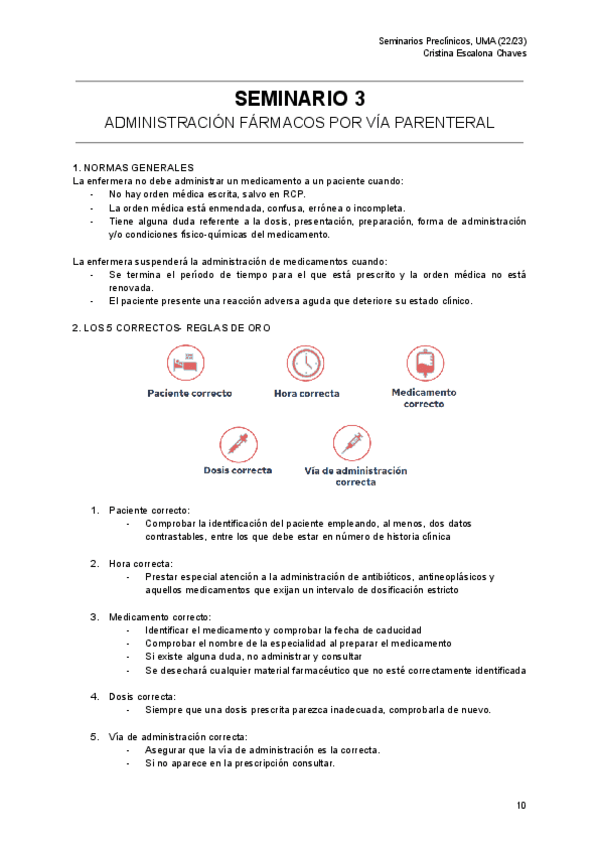 Seminarios Preclínicos, UMA (22/23)
Cristina Escalona Chaves

SEMINARIO 3
ADMINISTRACIÓN FÁRMACOS POR VÍA PARENTERAL

1. NORMAS GENERALES
La enfermera no debe administrar un medicamento a un paciente cuando:
- No hay orden médica escrita, salvo en RCP.
- La orden médica está enmendada, confusa, errónea o incompleta.
- Tiene alguna duda referente a la dosis, presentación, preparación, forma de administración y/o condiciones físico-químicas del medicamento.

La enfermera suspenderá la administración de medicamentos cuando:
- Se termina el período de tiempo para el que está prescrito y la orden médica no está renovada.
- El paciente presente una reacción adversa aguda que deteriore su estado clínico.

2. LOS 5 CORRECTOS- REGLAS DE ORO

Paciente correcto
Hora correcta
Medicamento correcto
Dosis correcta
Vía de administración correcta

1. Paciente correcto:
- Comprobar la identificación del paciente empleando, al menos, dos datos contrastables, entre los que debe estar en número de historia clínica

2. Hora correcta:
- Prestar especial atención a la administración de antibióticos, antineoplásicos y aquellos medicamentos que exijan un intervalo de dosificación estricto

3. Medicamento correcto:
- Identificar el medicamento y comprobar la fecha de caducidad
- Comprobar el nombre de la especialidad al preparar el medicamento
- Si existe alguna duda, no administrar y consultar
- Se desechará cualquier material farmacéutico que no esté correctamente identificada

4. Dosis correcta:
- Siempre que una dosis prescrita parezca inadecuada, comprobarla de nuevo.

5. Vía de administración correcta:
- Asegurar que la vía de administración es la correcta.
- Si no aparece en la prescripción consultar.

10